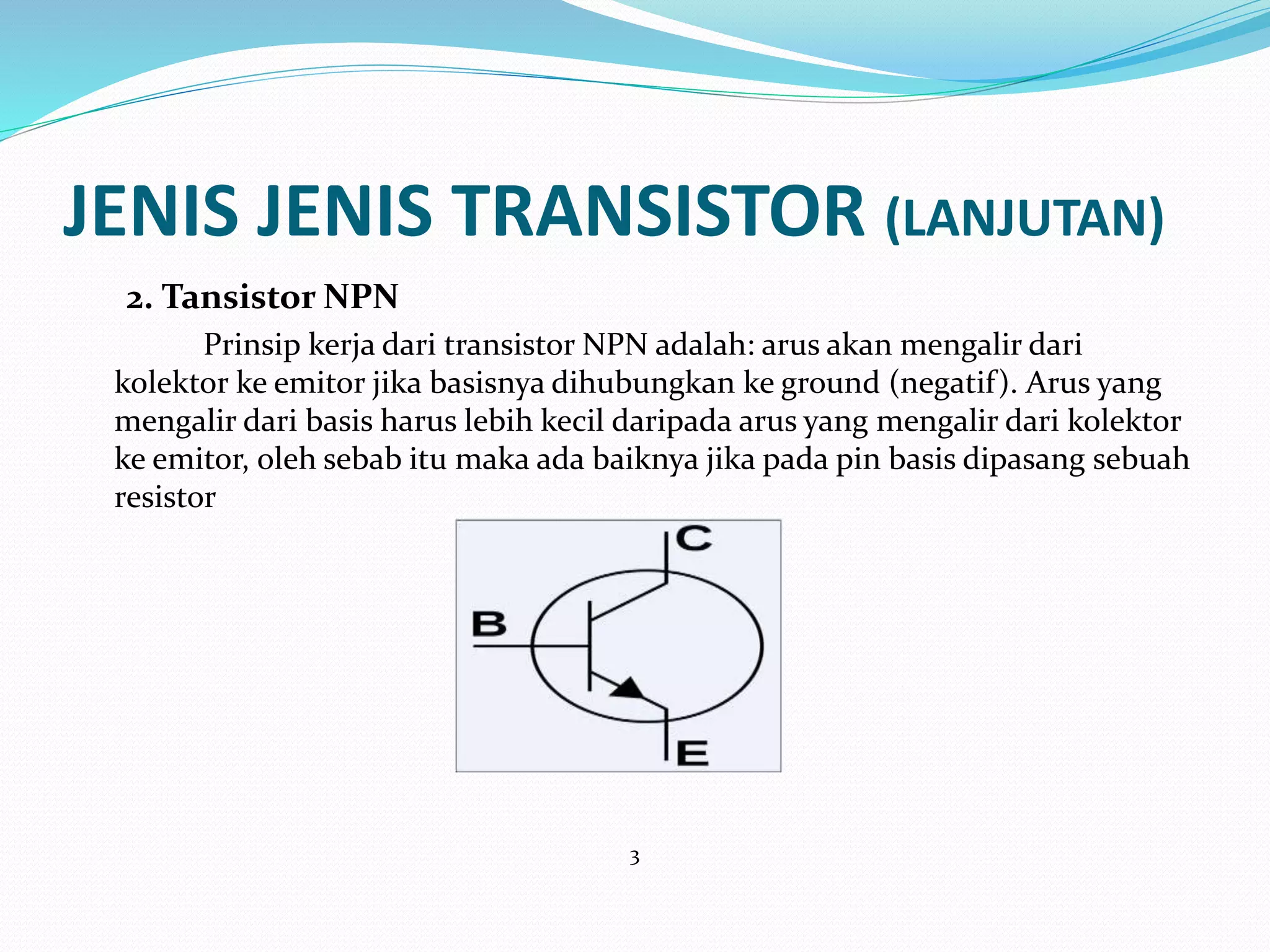 JENIS JENIS TRANSISTOR (LANJUTAN)

2. Tansistor NPN

Prinsip kerja dari transistor NPN adalah: arus akan mengalir dari kolektor ke emitor jika basisnya dihubungkan ke ground (negatif). Arus yang mengalir dari basis harus lebih kecil daripada arus yang mengalir dari kolektor ke emitor, oleh sebab itu maka ada baiknya jika pada pin basis dipasang sebuah resistor

C
B
E

3